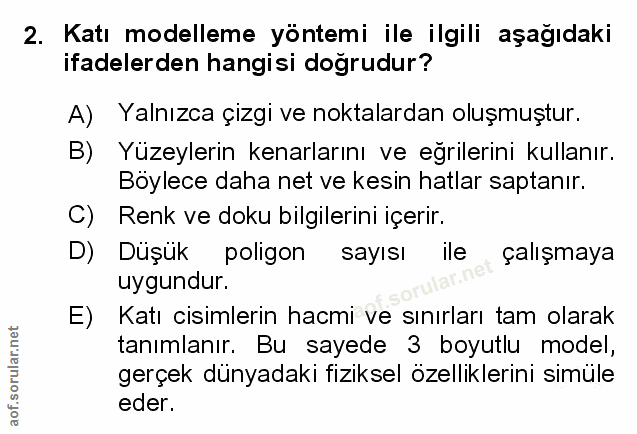 2. Katı modelleme yöntemi ile ilgili aşağıdaki ifadelerden hangisi doğrudur?

A) Yalnızca çizgi ve noktalardan oluşmuştur.

B) Yüzeylerin kenarlarını ve eğrilerini kullanır. Böylece daha net ve kesin hatlar saptanır.

C) Renk ve doku bilgilerini içerir.

D) Düşük poligon sayısı ile çalışmaya uygundur.

E) Katı cisimlerin hacmi ve sınırları tam olarak tanımlanır. Bu sayede 3 boyutlu model, gerçek dünyadaki fiziksel özelliklerini simüle eder.

aof.sorular.net